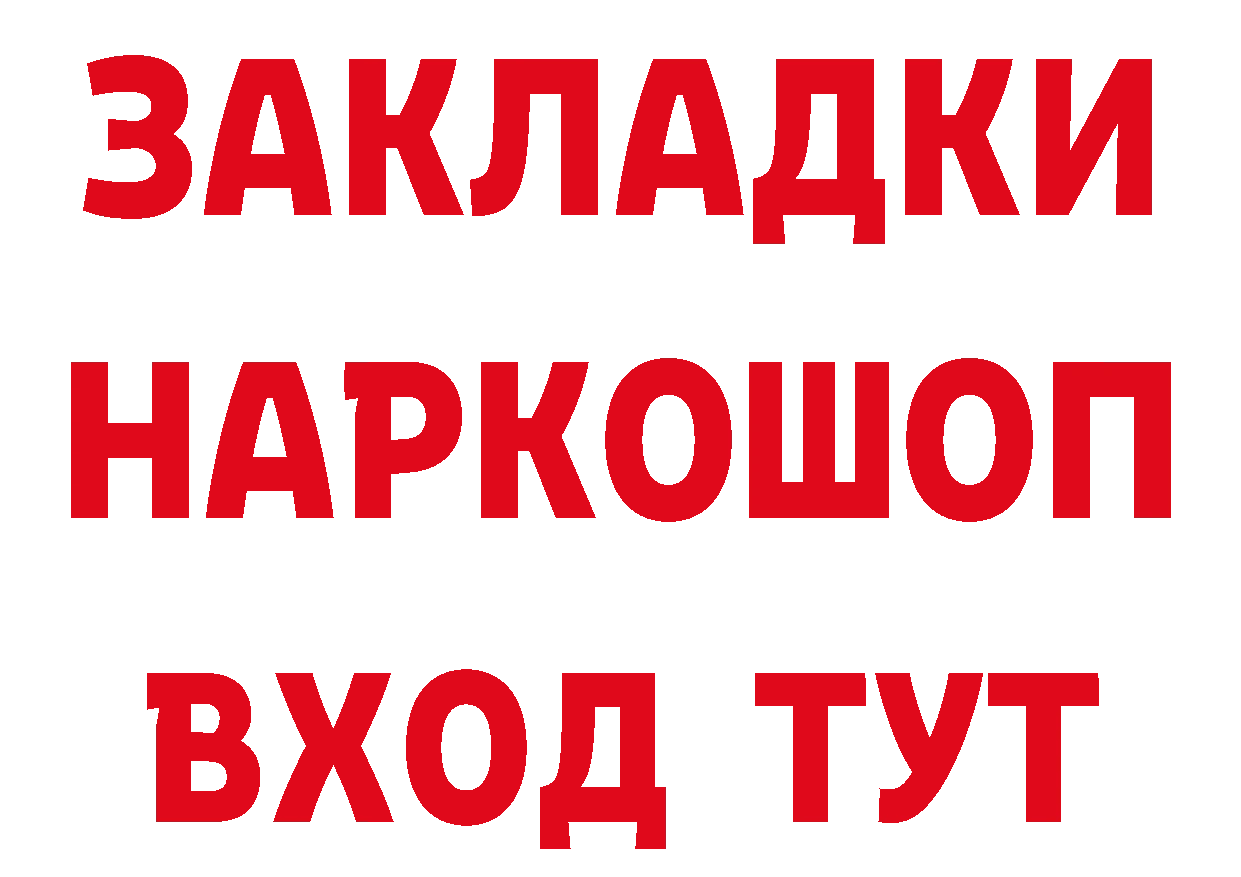 ЗАКЛАДКИ
НАРКОШОП
ВХОД ТУТ